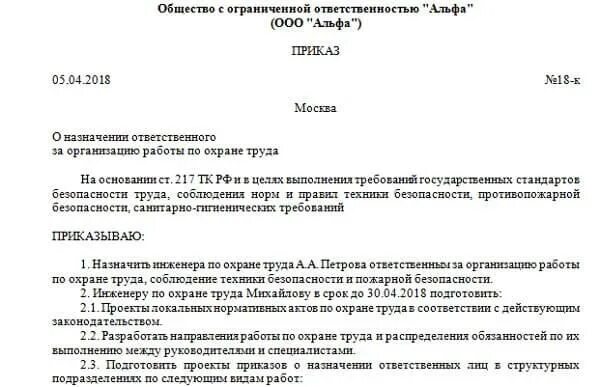 Общество с ограниченной ответственностью "Альфа"
(ООО "Альфа")

ПРИКАЗ

05.04.2018

№18-к

Москва

О назначении ответственного
за организацию работы по охране труда

На основании ст. 217 ТК РФ и в целях выполнения требований государственных стандартов безопасности труда, соблюдения норм и правил техники безопасности, противопожарной безопасности, санитарно-гигиенических требований

ПРИКАЗЫВАЮ:

1. Назначить инженера по охране труда А.А. Петрова ответственным за организацию работы по охране труда, соблюдение техники безопасности и пожарной безопасности.

2. Инженеру по охране труда Михайлову в срок до 30.04.2018 подготовить:

2.1. Проекты локальных нормативных актов по охране труда в соответствии с действующим законодательством.

2.2. Разработать направления работы по охране труда и распределения обязанностей по их выполнению между руководителями и специалистами.

2.3. Подготовить проекты приказов о назначении ответственных лиц в структурных подразделениях по следующим видам работ: